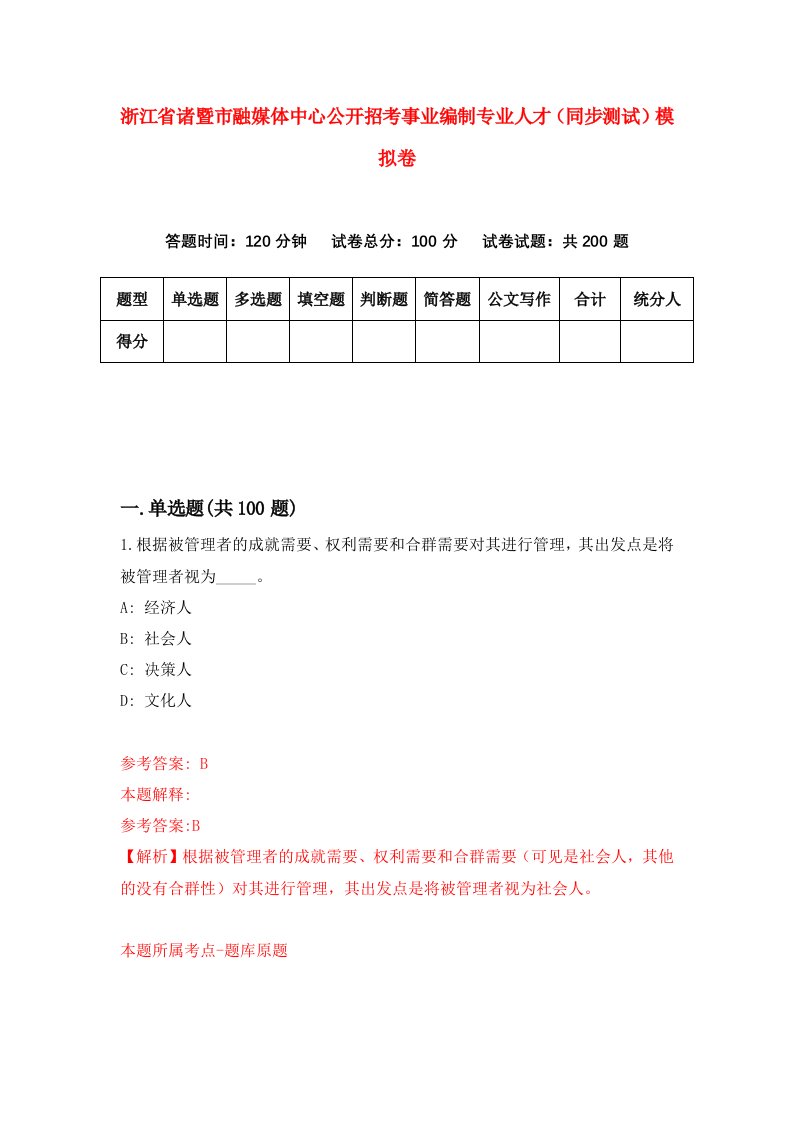 浙江省诸暨市融媒体中心公开招考事业编制专业人才（同步测试）模拟卷

答题时间：120 分钟　　试卷总分：100 分　　试卷试题：共 200 题

| 题型 | 单选题 | 多选题 | 填空题 | 判断题 | 简答题 | 公文写作 | 合计 | 统分人 |
|---|---|---|---|---|---|---|---|---|
| 得分 | | | | | | | | |

一.单选题(共 100 题)

1.根据被管理者的成就需要、权利需要和合群需要对其进行管理，其出发点是将被管理者视为_____。

A: 经济人

B: 社会人

C: 决策人

D: 文化人

参考答案: B

本题解释:

参考答案:B

【解析】根据被管理者的成就需要、权利需要和合群需要（可见是社会人，其他的没有合群性）对其进行管理，其出发点是将被管理者视为社会人。

本题所属考点-题库原题